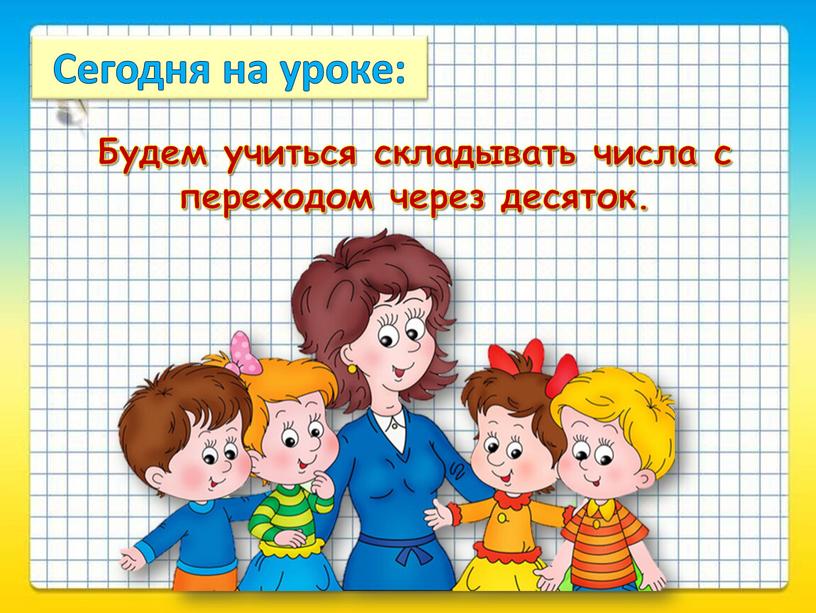 Сегодня на уроке:

Будем учиться складывать числа с переходом через десяток.